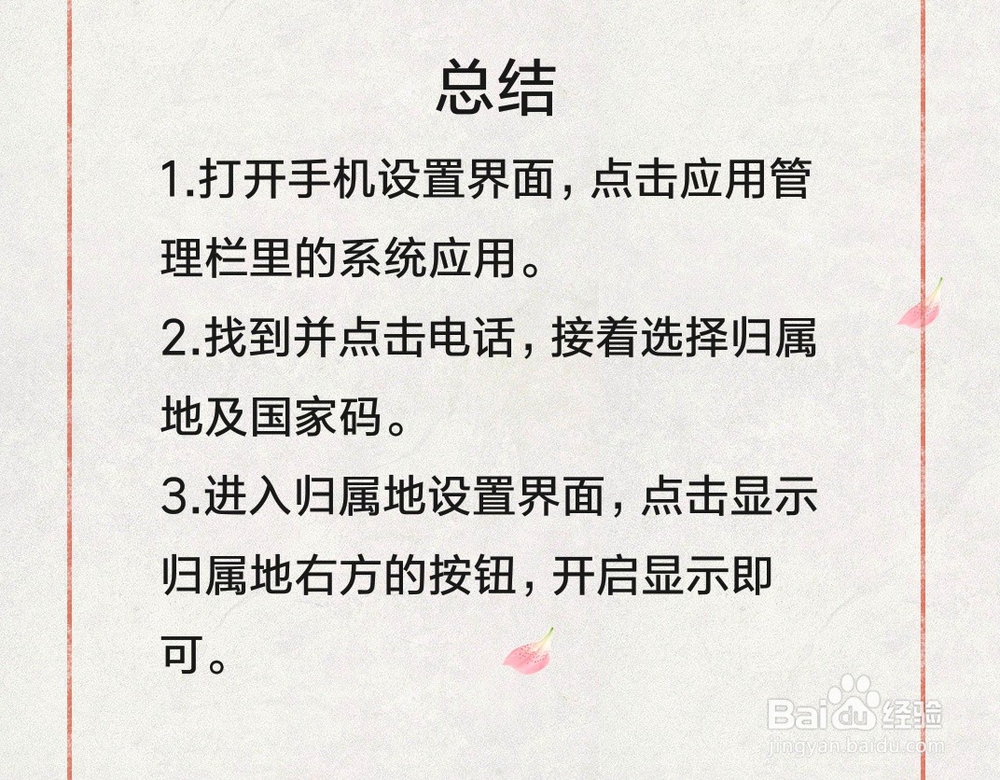 总结

1.打开手机设置界面，点击应用管理栏里的系统应用。

2.找到并点击电话，接着选择归属地及国家码。

3.进入归属地设置界面，点击显示归属地右方的按钮，开启显示即可。

Baidu经验
jingyan.baidu.com